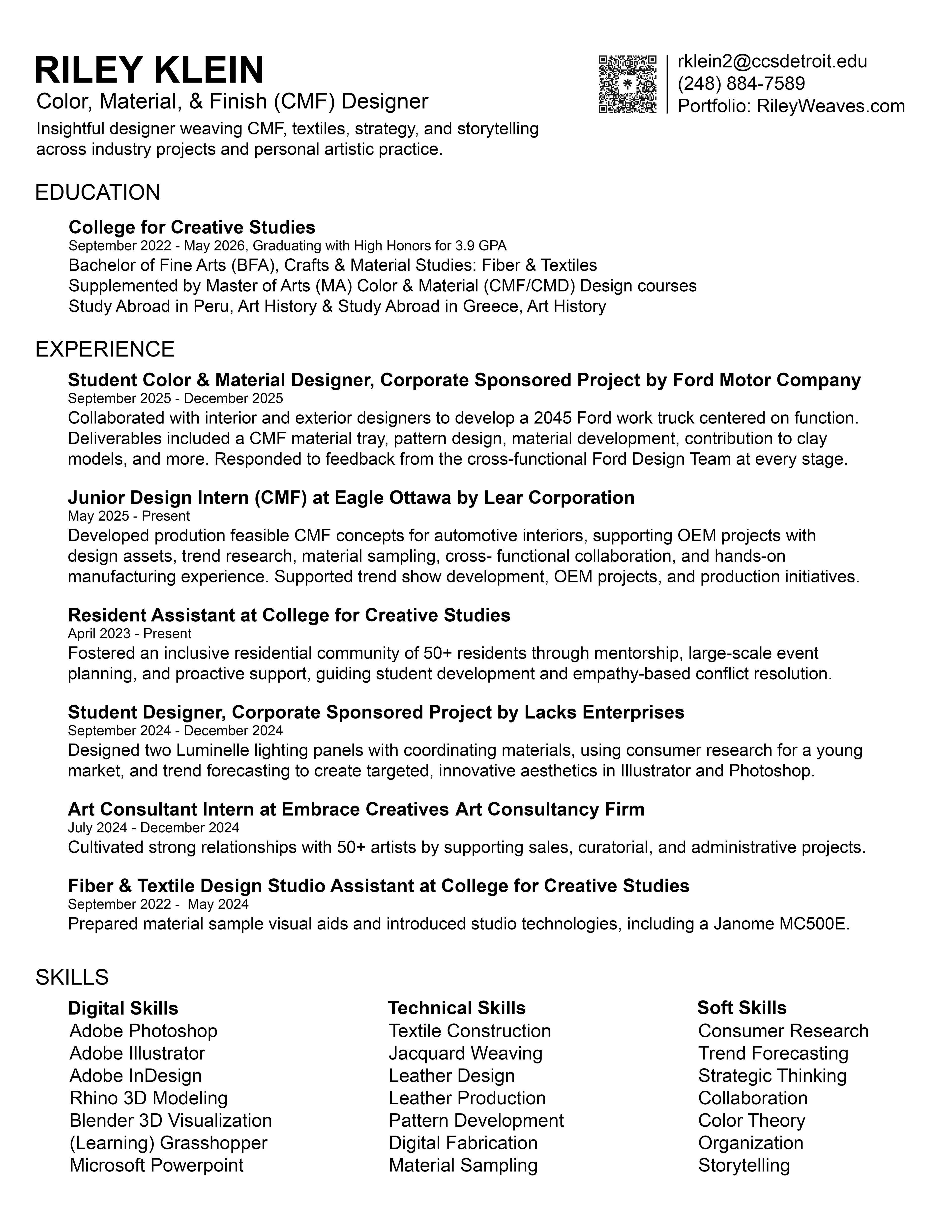 RILEY KLEIN
Color, Material, & Finish (CMF) Designer
Insightful designer weaving CMF, textiles, strategy, and storytelling across industry projects and personal artistic practice.

rklein2@ccsdetroit.edu
(248) 884-7589
Portfolio: RileyWeaves.com

EDUCATION

College for Creative Studies
September 2022 - May 2026, Graduating with High Honors for 3.9 GPA
Bachelor of Fine Arts (BFA), Crafts & Material Studies: Fiber & Textiles
Supplemented by Master of Arts (MA) Color & Material (CMF/CMD) Design courses
Study Abroad in Peru, Art History & Study Abroad in Greece, Art History

EXPERIENCE

Student Color & Material Designer, Corporate Sponsored Project by Ford Motor Company
September 2025 - December 2025
Collaborated with interior and exterior designers to develop a 2045 Ford work truck centered on function. Deliverables included a CMF material tray, pattern design, material development, contribution to clay models, and more. Responded to feedback from the cross-functional Ford Design Team at every stage.

Junior Design Intern (CMF) at Eagle Ottawa by Lear Corporation
May 2025 - Present
Developed prodution feasible CMF concepts for automotive interiors, supporting OEM projects with design assets, trend research, material sampling, cross- functional collaboration, and hands-on manufacturing experience. Supported trend show development, OEM projects, and production initiatives.

Resident Assistant at College for Creative Studies
April 2023 - Present
Fostered an inclusive residential community of 50+ residents through mentorship, large-scale event planning, and proactive support, guiding student development and empathy-based conflict resolution.

Student Designer, Corporate Sponsored Project by Lacks Enterprises
September 2024 - December 2024
Designed two Luminelle lighting panels with coordinating materials, using consumer research for a young market, and trend forecasting to create targeted, innovative aesthetics in Illustrator and Photoshop.

Art Consultant Intern at Embrace Creatives Art Consultancy Firm
July 2024 - December 2024
Cultivated strong relationships with 50+ artists by supporting sales, curatorial, and administrative projects.

Fiber & Textile Design Studio Assistant at College for Creative Studies
September 2022 - May 2024
Prepared material sample visual aids and introduced studio technologies, including a Janome MC500E.

SKILLS

Digital Skills
Adobe Photoshop
Adobe Illustrator
Adobe InDesign
Rhino 3D Modeling
Blender 3D Visualization
(Learning) Grasshopper
Microsoft Powerpoint

Technical Skills
Textile Construction
Jacquard Weaving
Leather Design
Leather Production
Pattern Development
Digital Fabrication
Material Sampling

Soft Skills
Consumer Research
Trend Forecasting
Strategic Thinking
Collaboration
Color Theory
Organization
Storytelling